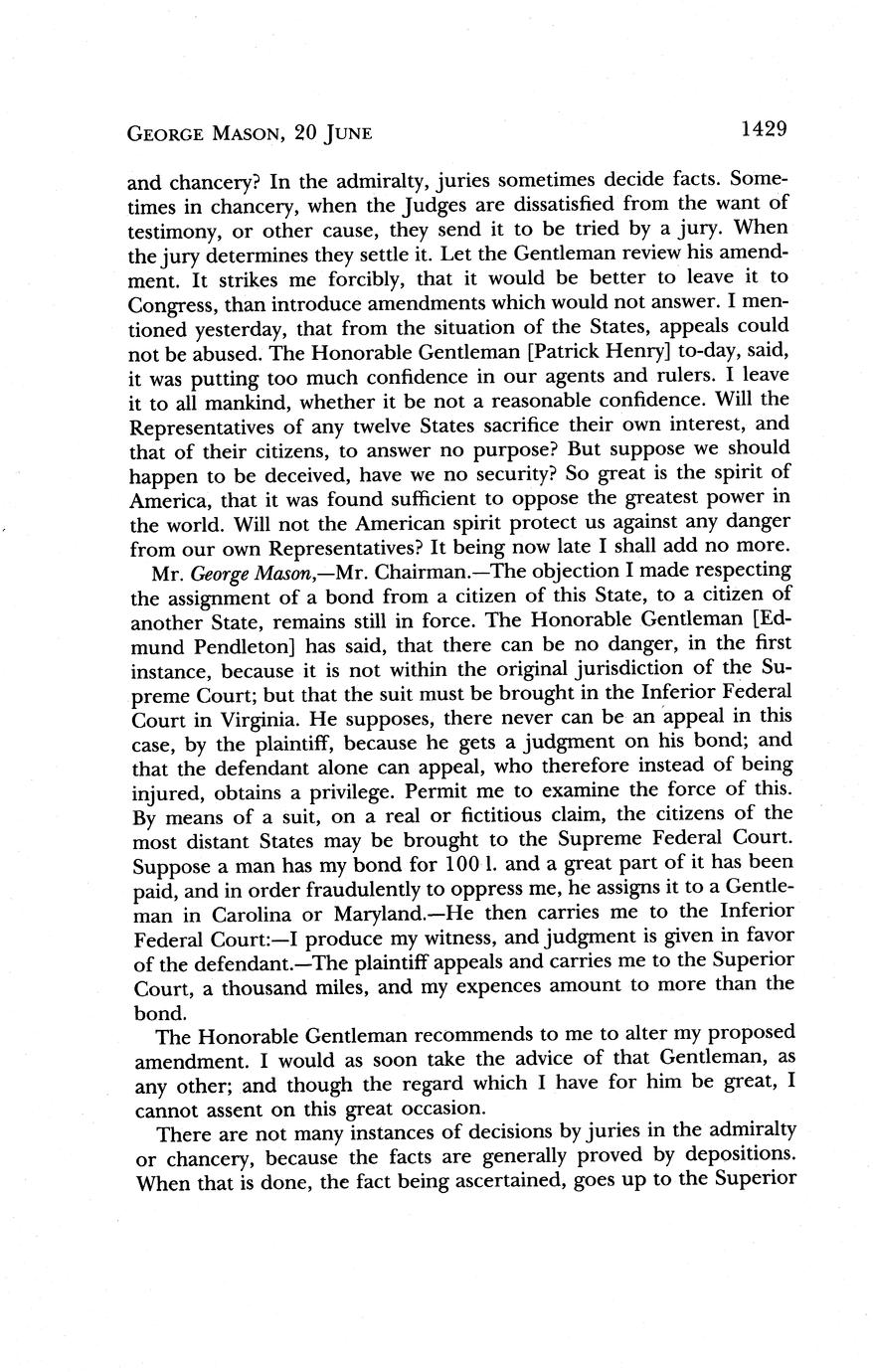 GEORGE MASON, 20 JUNE 1429

and chancery? In the admiralty, juries sometimes decide facts. Sometimes in chancery, when the Judges are dissatisfied from the want of testimony, or other cause, they send it to be tried by a jury. When the jury determines they settle it. Let the Gentleman review his amendment. It strikes me forcibly, that it would be better to leave it to Congress, than introduce amendments which would not answer. I mentioned yesterday, that from the situation of the States, appeals could not be abused. The Honorable Gentleman [Patrick Henry] to-day, said, it was putting too much confidence in our agents and rulers. I leave it to all mankind, whether it be not a reasonable confidence. Will the Representatives of any twelve States sacrifice their own interest, and that of their citizens, to answer no purpose? But suppose we should happen to be deceived, have we no security? So great is the spirit of America, that it was found sufficient to oppose the greatest power in the world. Will not the American spirit protect us against any danger from our own Representatives? It being now late I shall add no more.

Mr. George Mason,—Mr. Chairman.—The objection I made respecting the assignment of a bond from a citizen of this State, to a citizen of another State, remains still in force. The Honorable Gentleman [Edmund Pendleton] has said, that there can be no danger, in the first instance, because it is not within the original jurisdiction of the Supreme Court; but that the suit must be brought in the Inferior Federal Court in Virginia. He supposes, there never can be an appeal in this case, by the plaintiff, because he gets a judgment on his bond; and that the defendant alone can appeal, who therefore instead of being injured, obtains a privilege. Permit me to examine the force of this. By means of a suit, on a real or fictitious claim, the citizens of the most distant States may be brought to the Supreme Federal Court. Suppose a man has my bond for 100 l. and a great part of it has been paid, and in order fraudulently to oppress me, he assigns it to a Gentleman in Carolina or Maryland.—He then carries me to the Inferior Federal Court:—I produce my witness, and judgment is given in favor of the defendant.—The plaintiff appeals and carries me to the Superior Court, a thousand miles, and my expences amount to more than the bond.

The Honorable Gentleman recommends to me to alter my proposed amendment. I would as soon take the advice of that Gentleman, as any other; and though the regard which I have for him be great, I cannot assent on this great occasion.

There are not many instances of decisions by juries in the admiralty or chancery, because the facts are generally proved by depositions. When that is done, the fact being ascertained, goes up to the Superior